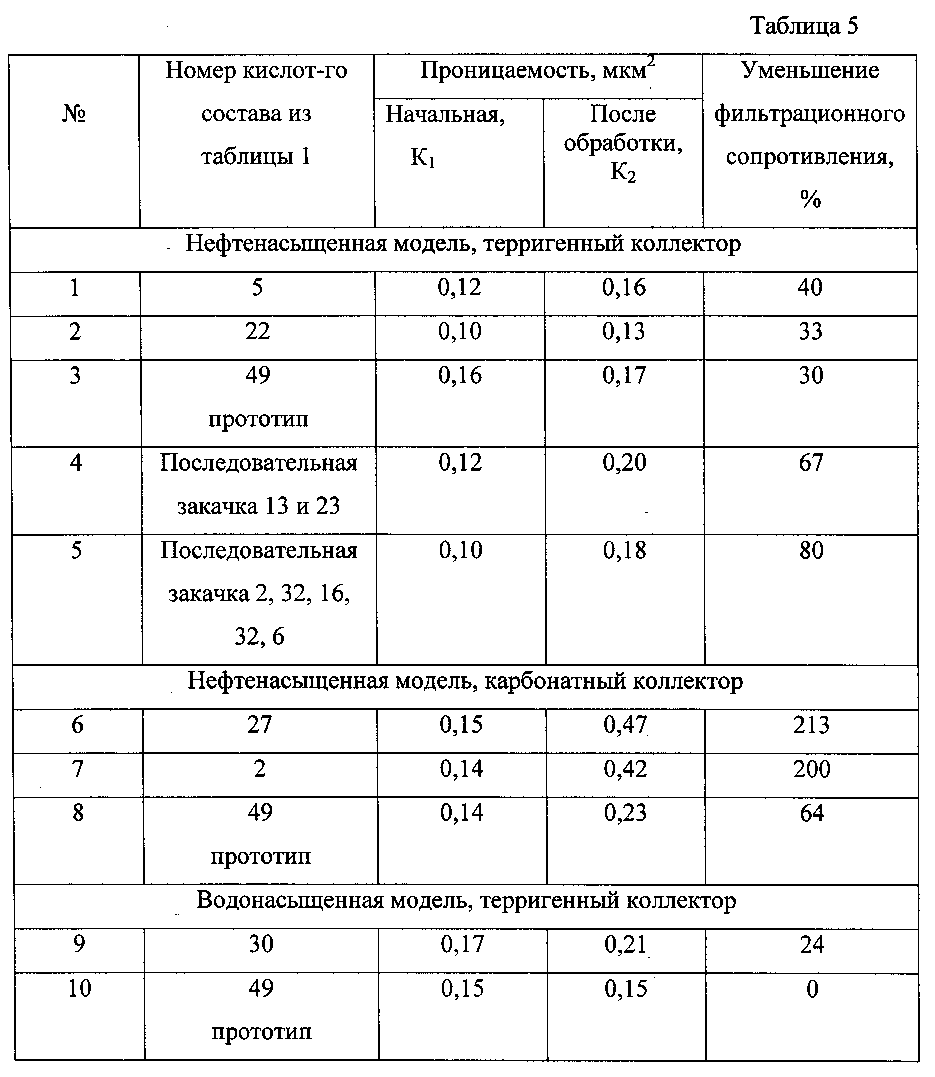 Таблица 5

| № | Номер кислот-го состава из таблицы 1 | Проницаемость, мкм$^2$ Начальная, $К_1$ | Проницаемость, мкм$^2$ После обработки, $К_2$ | Уменьшение фильтрационного сопротивления, % |
|---|---|---|---|---|
| Нефтенасыщенная модель, терригенный коллектор | | | | |
| 1 | 5 | 0,12 | 0,16 | 40 |
| 2 | 22 | 0,10 | 0,13 | 33 |
| 3 | 49 прототип | 0,16 | 0,17 | 30 |
| 4 | Последовательная закачка 13 и 23 | 0,12 | 0,20 | 67 |
| 5 | Последовательная закачка 2, 32, 16, 32, 6 | 0,10 | 0,18 | 80 |
| Нефтенасыщенная модель, карбонатный коллектор | | | | |
| 6 | 27 | 0,15 | 0,47 | 213 |
| 7 | 2 | 0,14 | 0,42 | 200 |
| 8 | 49 прототип | 0,14 | 0,23 | 64 |
| Водонасыщенная модель, терригенный коллектор | | | | |
| 9 | 30 | 0,17 | 0,21 | 24 |
| 10 | 49 прототип | 0,15 | 0,15 | 0 |